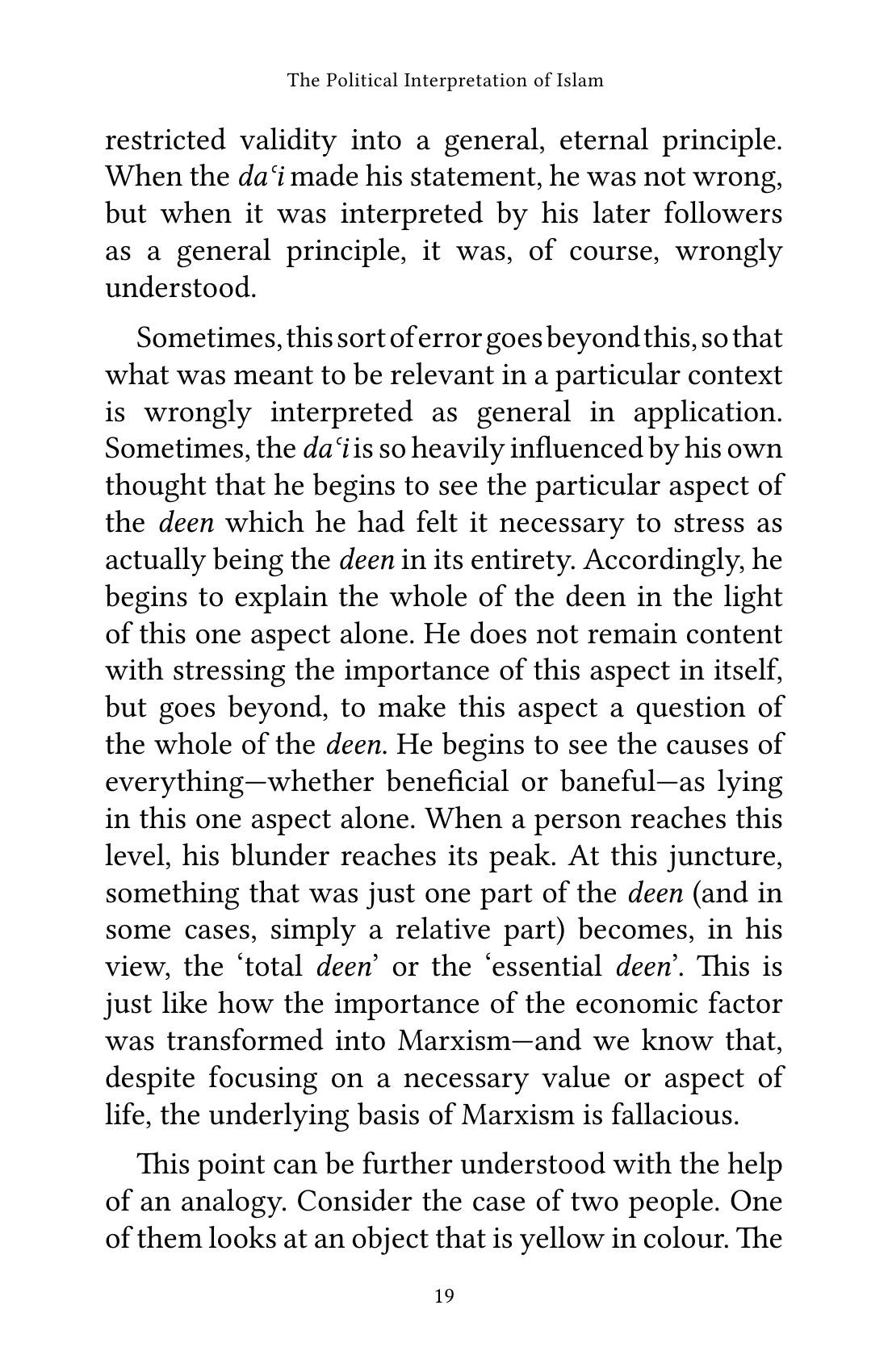 The Political Interpretation of Islam

restricted validity into a general, eternal principle. When the daʿi made his statement, he was not wrong, but when it was interpreted by his later followers as a general principle, it was, of course, wrongly understood.

Sometimes, this sort of error goes beyond this, so that what was meant to be relevant in a particular context is wrongly interpreted as general in application. Sometimes, the daʿi is so heavily influenced by his own thought that he begins to see the particular aspect of the deen which he had felt it necessary to stress as actually being the deen in its entirety. Accordingly, he begins to explain the whole of the deen in the light of this one aspect alone. He does not remain content with stressing the importance of this aspect in itself, but goes beyond, to make this aspect a question of the whole of the deen. He begins to see the causes of everything—whether beneficial or baneful—as lying in this one aspect alone. When a person reaches this level, his blunder reaches its peak. At this juncture, something that was just one part of the deen (and in some cases, simply a relative part) becomes, in his view, the 'total deen' or the 'essential deen'. This is just like how the importance of the economic factor was transformed into Marxism—and we know that, despite focusing on a necessary value or aspect of life, the underlying basis of Marxism is fallacious.

This point can be further understood with the help of an analogy. Consider the case of two people. One of them looks at an object that is yellow in colour. The

19